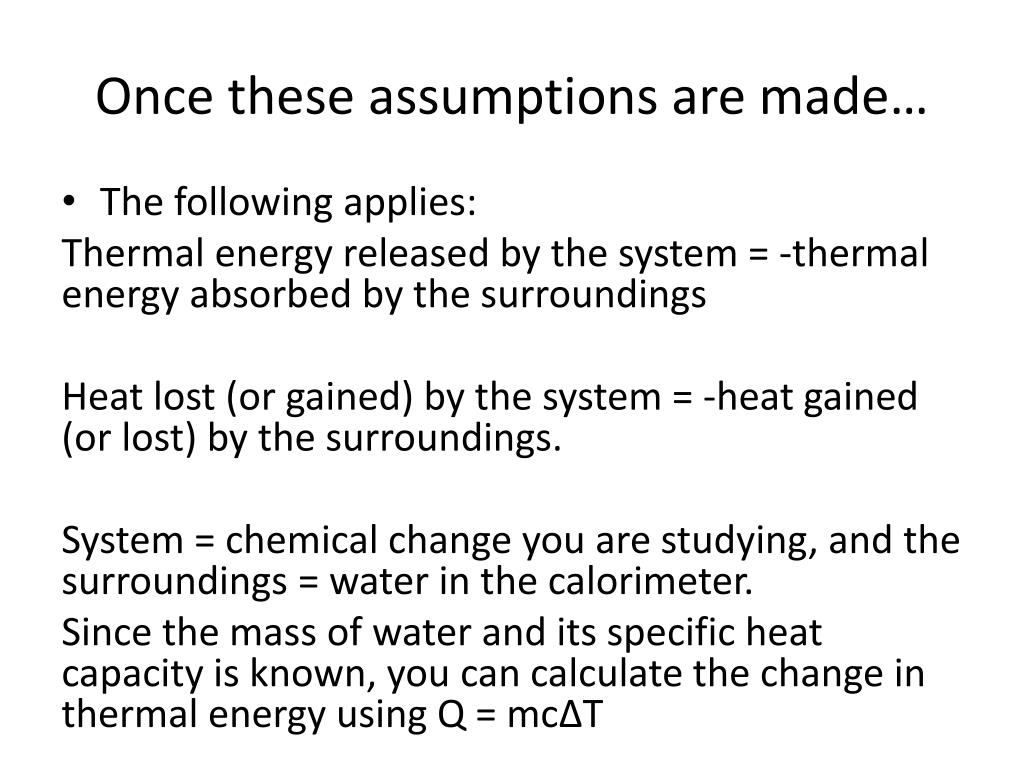 Once these assumptions are made…

• The following applies:

Thermal energy released by the system = -thermal energy absorbed by the surroundings

Heat lost (or gained) by the system = -heat gained (or lost) by the surroundings.

System = chemical change you are studying, and the surroundings = water in the calorimeter.

Since the mass of water and its specific heat capacity is known, you can calculate the change in thermal energy using $Q = mc\Delta T$